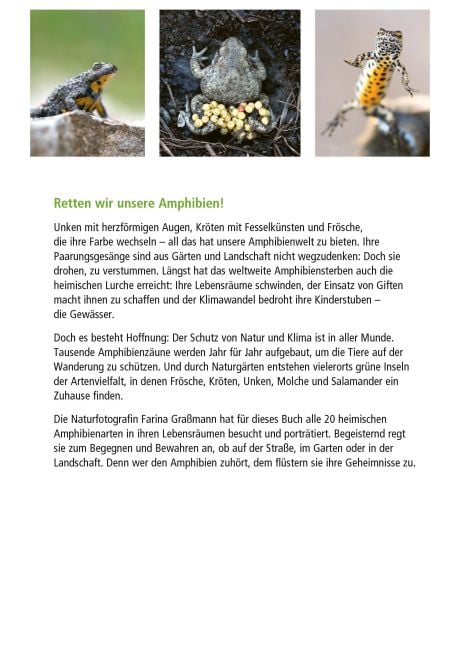 Retten wir unsere Amphibien!

Unken mit herzförmigen Augen, Kröten mit Fesselkünsten und Frösche, die ihre Farbe wechseln – all das hat unsere Amphibienwelt zu bieten. Ihre Paarungsgesänge sind aus Gärten und Landschaft nicht wegzudenken: Doch sie drohen, zu verstummen. Längst hat das weltweite Amphibiensterben auch die heimischen Lurche erreicht: Ihre Lebensräume schwinden, der Einsatz von Giften macht ihnen zu schaffen und der Klimawandel bedroht ihre Kinderstuben – die Gewässer.

Doch es besteht Hoffnung: Der Schutz von Natur und Klima ist in aller Munde. Tausende Amphibienzäune werden Jahr für Jahr aufgebaut, um die Tiere auf der Wanderung zu schützen. Und durch Naturgärten entstehen vielerorts grüne Inseln der Artenvielfalt, in denen Frösche, Kröten, Unken, Molche und Salamander ein Zuhause finden.

Die Naturfotografin Farina Graßmann hat für dieses Buch alle 20 heimischen Amphibienarten in ihren Lebensräumen besucht und porträtiert. Begeisternd regt sie zum Begegnen und Bewahren an, ob auf der Straße, im Garten oder in der Landschaft. Denn wer den Amphibien zuhört, dem flüstern sie ihre Geheimnisse zu.